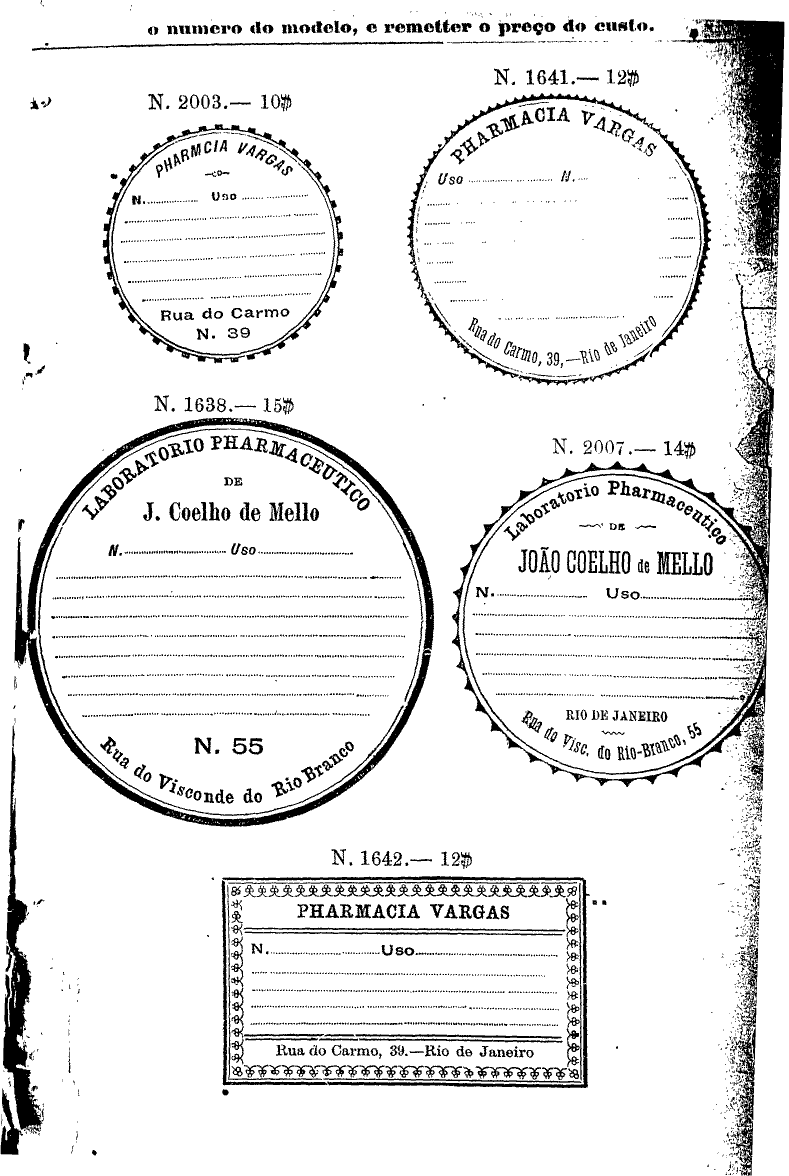 o numero do modelo, e remetter o preço do custo.

N. 2003.— 10$

PHARMCIA VARGAS

N. Uso

Rua do Carmo
N. 39

N. 1641.— 12$

PHARMACIA VARGAS

Uso N.

Rua do Carmo, 39,—Rio de Janeiro

N. 1638.— 15$

LABORATORIO PHARMACEUTICO
DE
J. Coelho de Mello

N. Uso

N. 55

Rua do Visconde do Rio Branco

N. 2007.— 14$

Laboratorio Pharmaceutico
DE
JOÃO COELHO de MELLO

N. Uso

RIO DE JANEIRO
Rua do Visc. do Rio-Branco, 55

N. 1642.— 12$

PHARMACIA VARGAS

N. Uso

Rua do Carmo, 39.—Rio de Janeiro